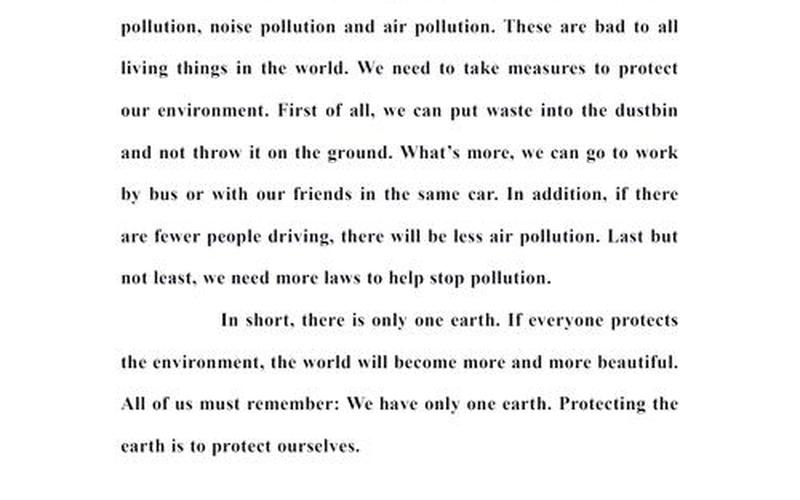 pollution, noise pollution and air pollution. These are bad to all living things in the world. We need to take measures to protect our environment. First of all, we can put waste into the dustbin and not throw it on the ground. What's more, we can go to work by bus or with our friends in the same car. In addition, if there are fewer people driving, there will be less air pollution. Last but not least, we need more laws to help stop pollution.

In short, there is only one earth. If everyone protects the environment, the world will become more and more beautiful. All of us must remember: We have only one earth. Protecting the earth is to protect ourselves.